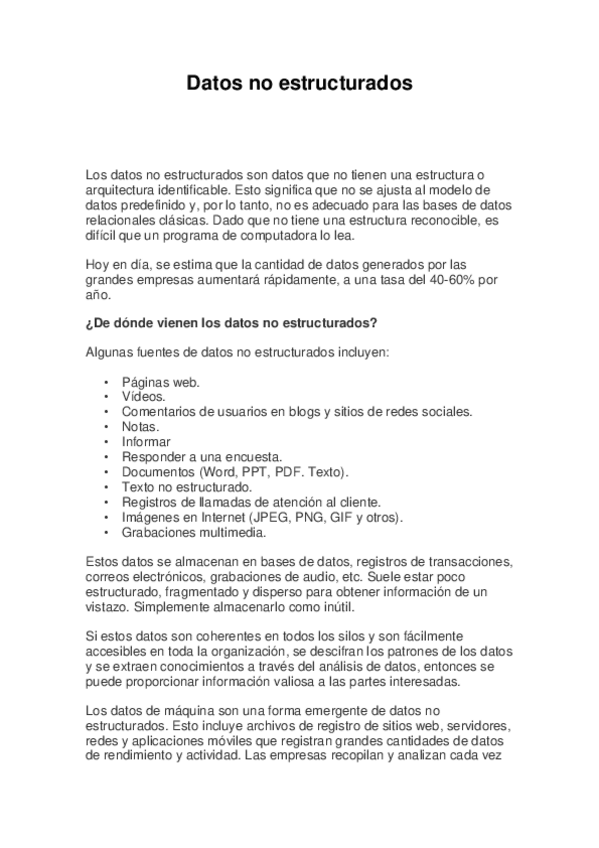 Datos no estructurados

Los datos no estructurados son datos que no tienen una estructura o arquitectura identificable. Esto significa que no se ajusta al modelo de datos predefinido y, por lo tanto, no es adecuado para las bases de datos relacionales clásicas. Dado que no tiene una estructura reconocible, es difícil que un programa de computadora lo lea.

Hoy en día, se estima que la cantidad de datos generados por las grandes empresas aumentará rápidamente, a una tasa del 40-60% por año.

¿De dónde vienen los datos no estructurados?

Algunas fuentes de datos no estructurados incluyen:

• Páginas web.
• Vídeos.
• Comentarios de usuarios en blogs y sitios de redes sociales.
• Notas.
• Informar
• Responder a una encuesta.
• Documentos (Word, PPT, PDF. Texto).
• Texto no estructurado.
• Registros de llamadas de atención al cliente.
• Imágenes en Internet (JPEG, PNG, GIF y otros).
• Grabaciones multimedia.

Estos datos se almacenan en bases de datos, registros de transacciones, correos electrónicos, grabaciones de audio, etc. Suele estar poco estructurado, fragmentado y disperso para obtener información de un vistazo. Simplemente almacenarlo como inútil.

Si estos datos son coherentes en todos los silos y son fácilmente accesibles en toda la organización, se descifran los patrones de los datos y se extraen conocimientos a través del análisis de datos, entonces se puede proporcionar información valiosa a las partes interesadas.

Los datos de máquina son una forma emergente de datos no estructurados. Esto incluye archivos de registro de sitios web, servidores, redes y aplicaciones móviles que registran grandes cantidades de datos de rendimiento y actividad. Las empresas recopilan y analizan cada vez